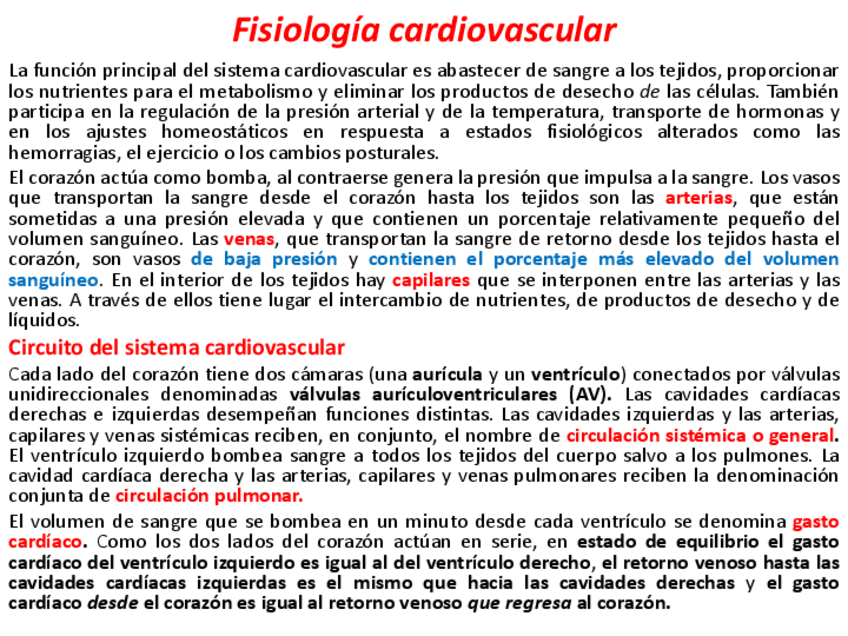 Fisiología cardiovascular

La función principal del sistema cardiovascular es abastecer de sangre a los tejidos, proporcionar los nutrientes para el metabolismo y eliminar los productos de desecho de las células. También participa en la regulación de la presión arterial y de la temperatura, transporte de hormonas y en los ajustes homeostáticos en respuesta a estados fisiológicos alterados como las hemorragias, el ejercicio o los cambios posturales.

El corazón actúa como bomba, al contraerse genera la presión que impulsa a la sangre. Los vasos que transportan la sangre desde el corazón hasta los tejidos son las arterias, que están sometidas a una presión elevada y que contienen un porcentaje relativamente pequeño del volumen sanguíneo. Las venas, que transportan la sangre de retorno desde los tejidos hasta el corazón, son vasos de baja presión y contienen el porcentaje más elevado del volumen sanguíneo. En el interior de los tejidos hay capilares que se interponen entre las arterias y las venas. A través de ellos tiene lugar el intercambio de nutrientes, de productos de desecho y de líquidos.

Circuito del sistema cardiovascular

Cada lado del corazón tiene dos cámaras (una aurícula y un ventrículo) conectados por válvulas unidireccionales denominadas válvulas aurículoventriculares (AV). Las cavidades cardíacas derechas e izquierdas desempeñan funciones distintas. Las cavidades izquierdas y las arterias, capilares y venas sistémicas reciben, en conjunto, el nombre de circulación sistémica o general. El ventrículo izquierdo bombea sangre a todos los tejidos del cuerpo salvo a los pulmones. La cavidad cardíaca derecha y las arterias, capilares y venas pulmonares reciben la denominación conjunta de circulación pulmonar.

El volumen de sangre que se bombea en un minuto desde cada ventrículo se denomina gasto cardíaco. Como los dos lados del corazón actúan en serie, en estado de equilibrio el gasto cardíaco del ventrículo izquierdo es igual al del ventrículo derecho, el retorno venoso hasta las cavidades cardíacas izquierdas es el mismo que hacia las cavidades derechas y el gasto cardíaco desde el corazón es igual al retorno venoso que regresa al corazón.